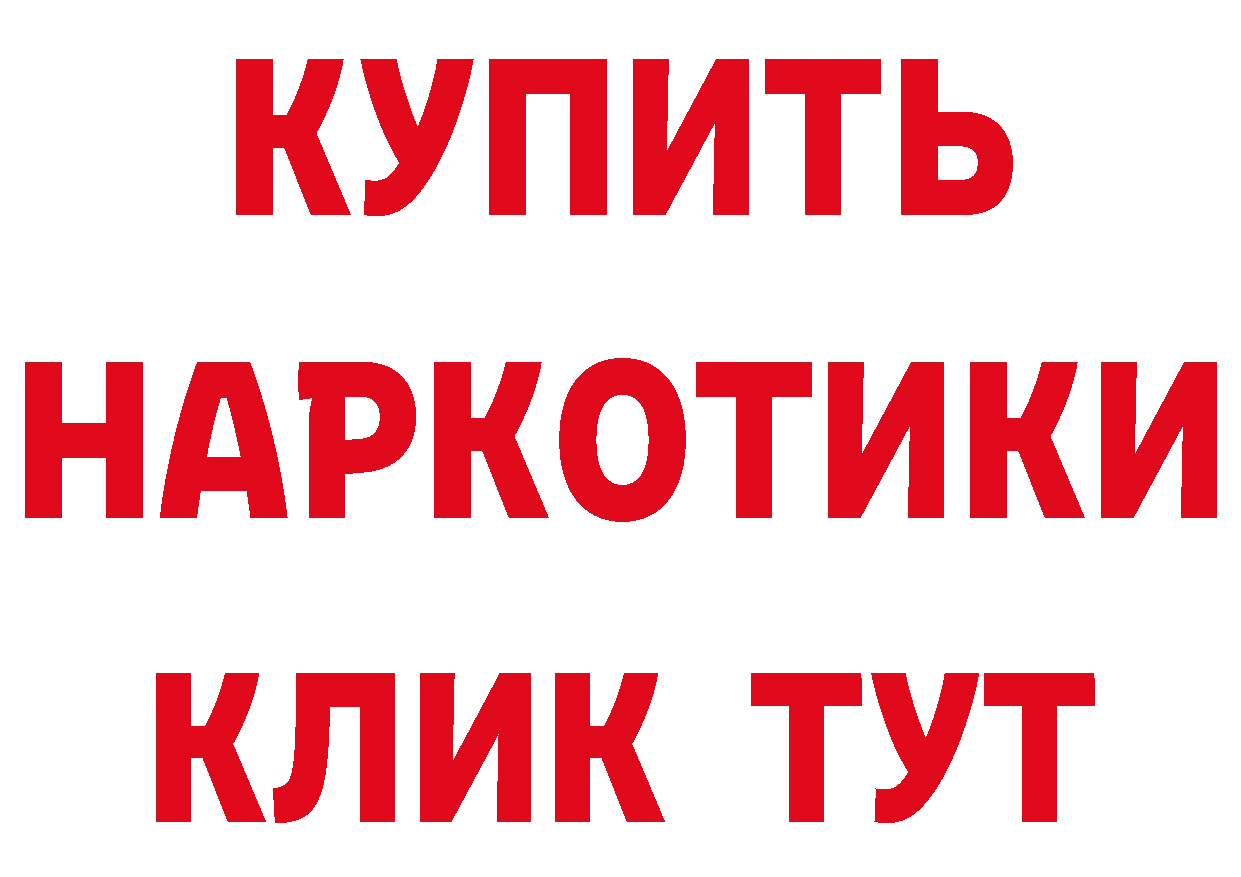 КУПИТЬ НАРКОТИКИ КЛИК ТУТ